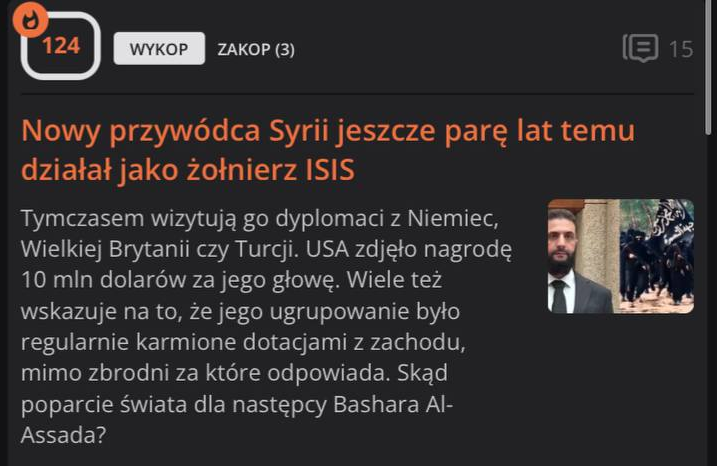 124

WYKOP

ZAKOP (3)

15

Nowy przywódca Syrii jeszcze parę lat temu działał jako żołnierz ISIS

Tymczasem wizytują go dyplomaci z Niemiec, Wielkiej Brytanii czy Turcji. USA zdjęło nagrodę 10 mln dolarów za jego głowę. Wiele też wskazuje na to, że jego ugrupowanie było regularnie karmione dotacjami z zachodu, mimo zbrodni za które odpowiada. Skąd poparcie świata dla następcy Bashara Al-Assada?